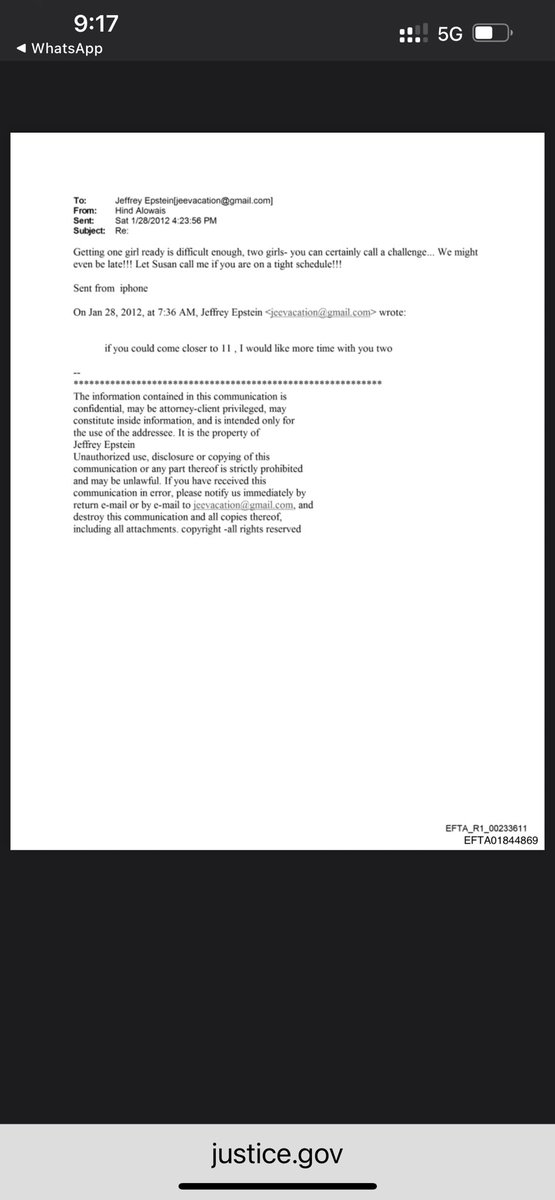 9:17
◀ WhatsApp
5G

To: Jeffrey Epstein[jeevacation@gmail.com]
From: Hind Alowais
Sent: Sat 1/28/2012 4:23:56 PM
Subject: Re:

Getting one girl ready is difficult enough, two girls- you can certainly call a challenge... We might even be late!!! Let Susan call me if you are on a tight schedule!!!

Sent from iphone

On Jan 28, 2012, at 7:36 AM, Jeffrey Epstein <jeevacation@gmail.com> wrote:

if you could come closer to 11 , I would like more time with you two

--
************************************************************
The information contained in this communication is confidential, may be attorney-client privileged, may constitute inside information, and is intended only for the use of the addressee. It is the property of Jeffrey Epstein
Unauthorized use, disclosure or copying of this communication or any part thereof is strictly prohibited and may be unlawful. If you have received this communication in error, please notify us immediately by return e-mail or by e-mail to jeevacation@gmail.com, and destroy this communication and all copies thereof, including all attachments. copyright -all rights reserved

EFTA_R1_00233611
EFTA01844869

justice.gov